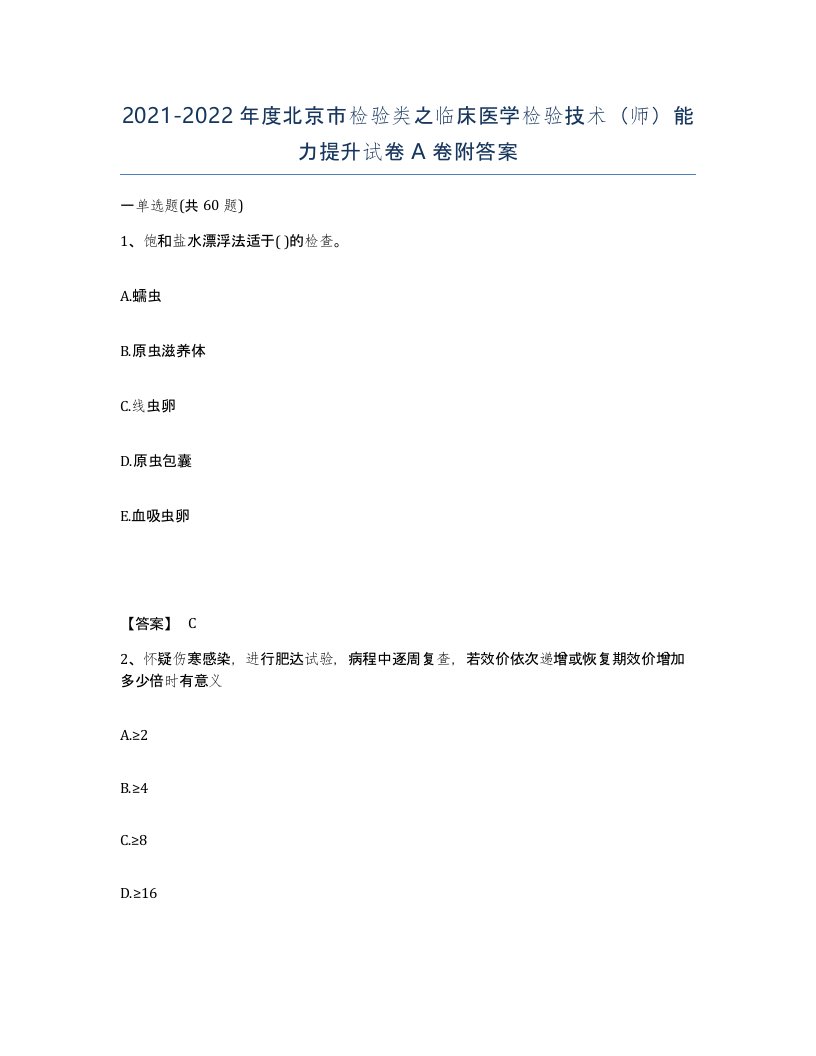 2021-2022年度北京市检验类之临床医学检验技术（师）能力提升试卷A卷附答案

一单选题(共60题)

1、饱和盐水漂浮法适于( )的检查。

A.蠕虫

B.原虫滋养体

C.线虫卵

D.原虫包囊

E.血吸虫卵

【答案】 C

2、怀疑伤寒感染，进行肥达试验，病程中逐周复查，若效价依次递增或恢复期效价增加多少倍时有意义

A.≥2

B.≥4

C.≥8

D.≥16